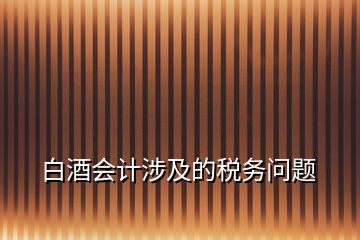 白酒会计涉及的税务问题